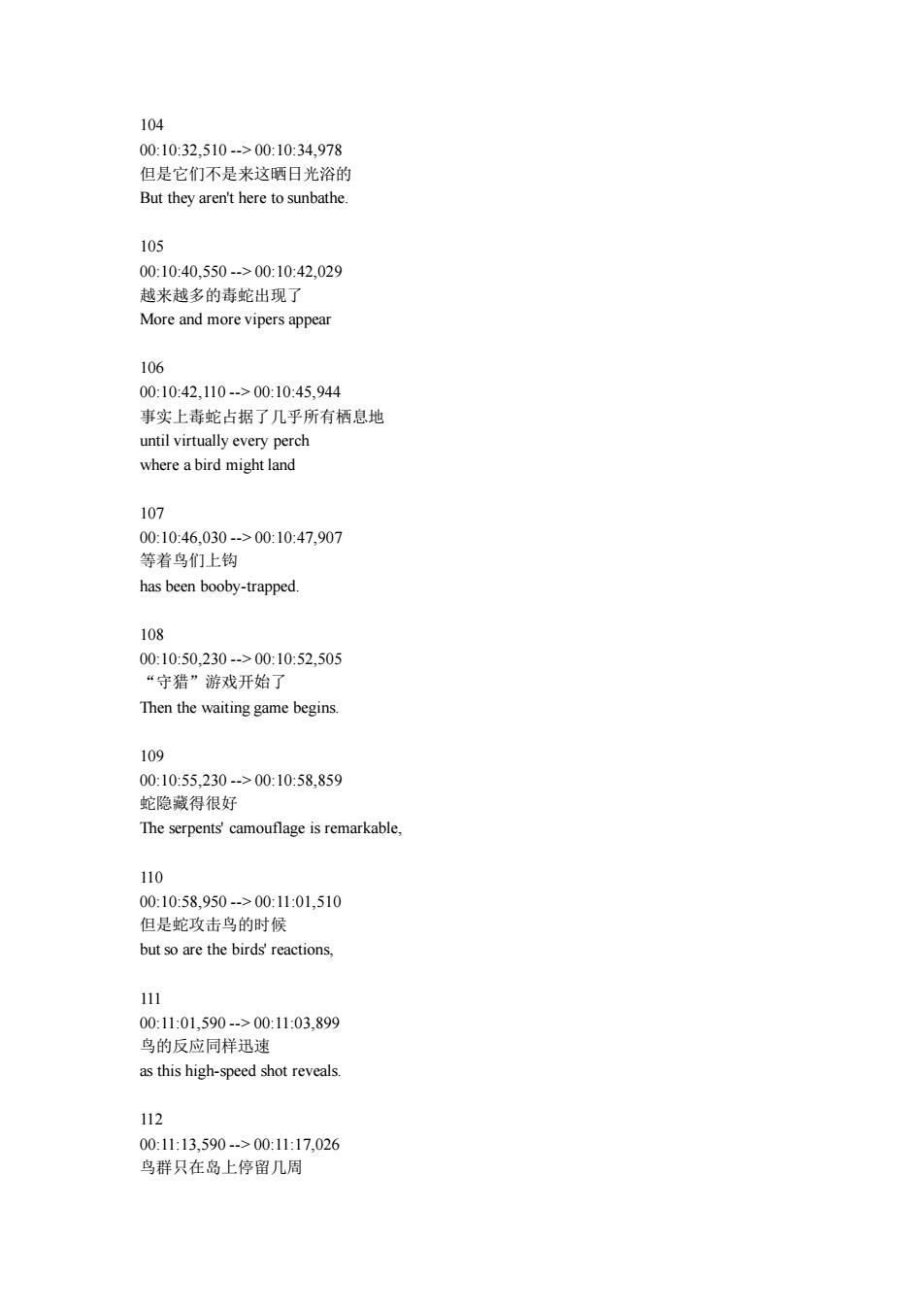 104
00:10:32,510 --> 00:10:34,978
但是它们不是来这晒日光浴的
But they aren't here to sunbathe.

105
00:10:40,550 --> 00:10:42,029
越来越多的毒蛇出现了
More and more vipers appear

106
00:10:42,110 --> 00:10:45,944
事实上毒蛇占据了几乎所有栖息地
until virtually every perch
where a bird might land

107
00:10:46,030 --> 00:10:47,907
等着鸟们上钩
has been booby-trapped.

108
00:10:50,230 --> 00:10:52,505
“守猎”游戏开始了
Then the waiting game begins.

109
00:10:55,230 --> 00:10:58,859
蛇隐藏得很好
The serpents' camouflage is remarkable,

110
00:10:58,950 --> 00:11:01,510
但是蛇攻击鸟的时候
but so are the birds' reactions,

111
00:11:01,590 --> 00:11:03,899
鸟的反应同样迅速
as this high-speed shot reveals.

112
00:11:13,590 --> 00:11:17,026
鸟群只在岛上停留几周